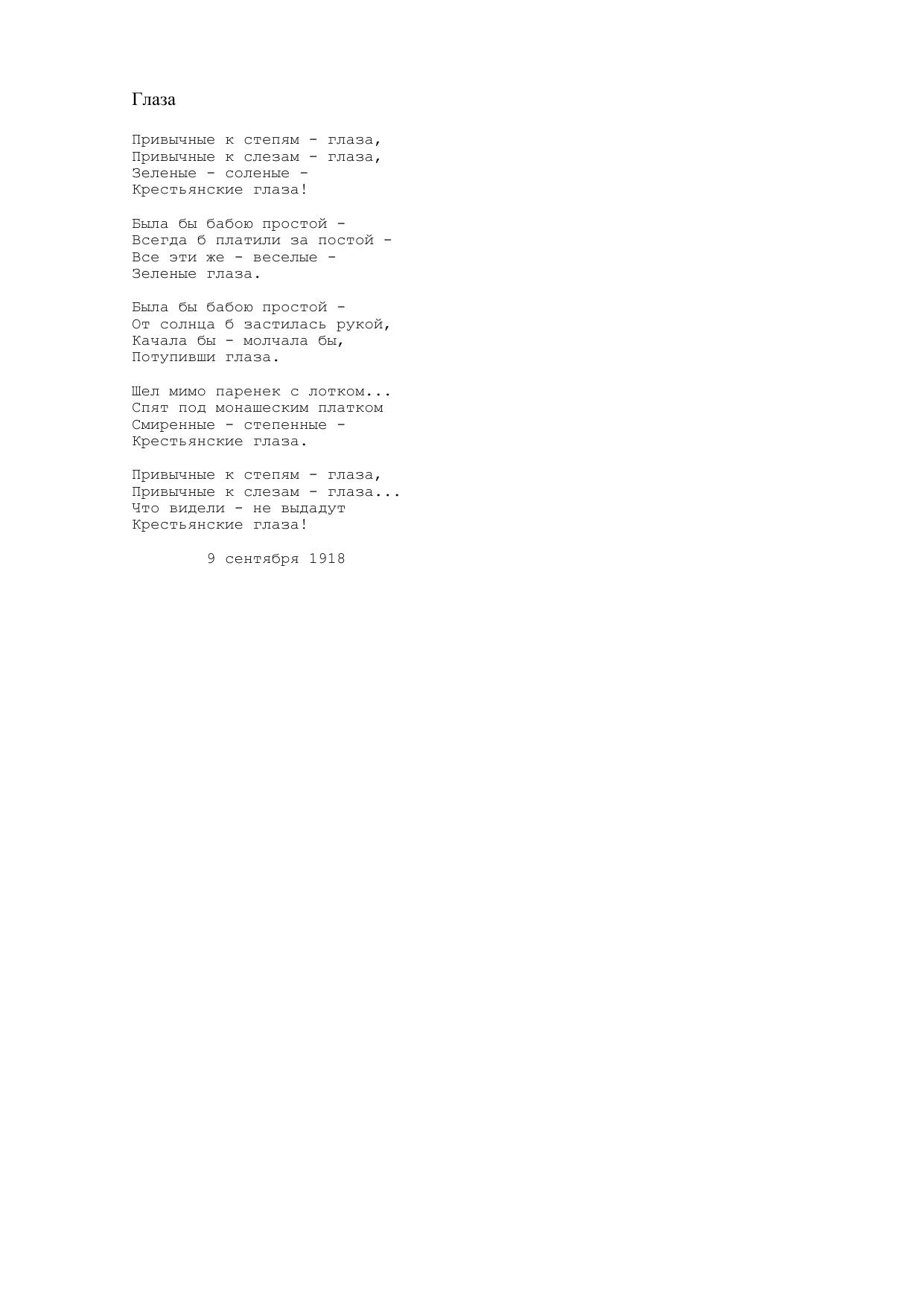 Глаза

Привычные к степям - глаза,
Привычные к слезам - глаза,
Зеленые - соленые -
Крестьянские глаза!

Была бы бабою простой -
Всегда б платили за постой -
Все эти же - веселые -
Зеленые глаза.

Была бы бабою простой -
От солнца б застилась рукой,
Качала бы - молчала бы,
Потупивши глаза.

Шел мимо паренек с лотком...
Спят под монашеским платком
Смиренные - степенные -
Крестьянские глаза.

Привычные к степям - глаза,
Привычные к слезам - глаза...
Что видели - не выдадут
Крестьянские глаза!

9 сентября 1918